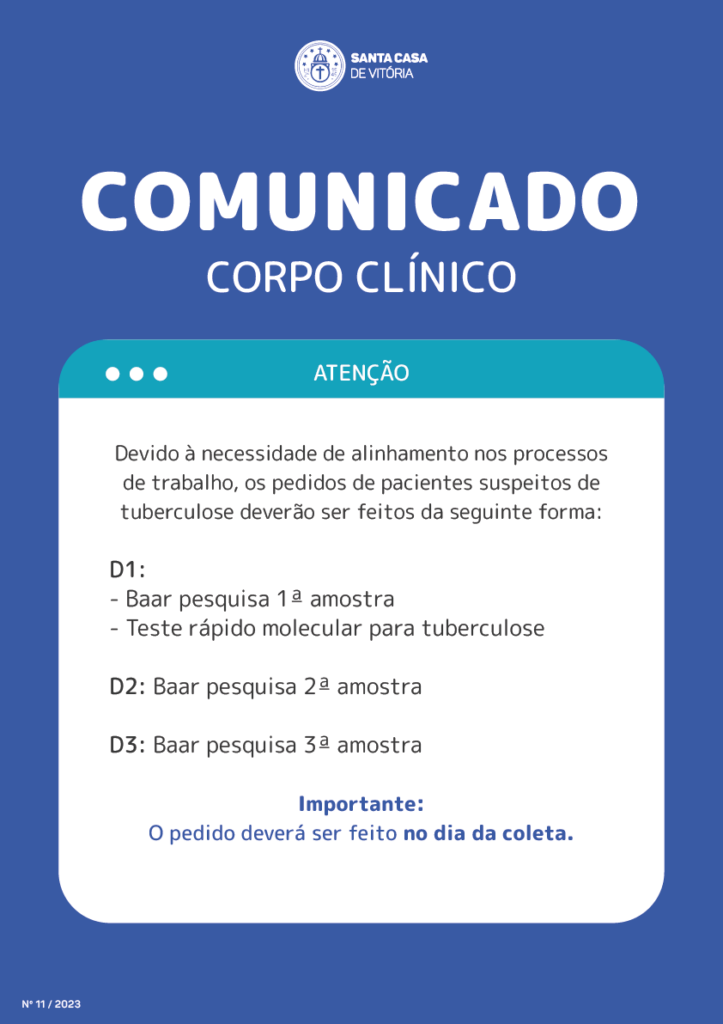 SANTA CASA
DE VITÓRIA

COMUNICADO

CORPO CLÍNICO

ATENÇÃO

Devido à necessidade de alinhamento nos processos de trabalho, os pedidos de pacientes suspeitos de tuberculose deverão ser feitos da seguinte forma:

D1:
- Baar pesquisa 1ª amostra
- Teste rápido molecular para tuberculose

D2: Baar pesquisa 2ª amostra

D3: Baar pesquisa 3ª amostra

Importante:
O pedido deverá ser feito no dia da coleta.

Nº 11 / 2023